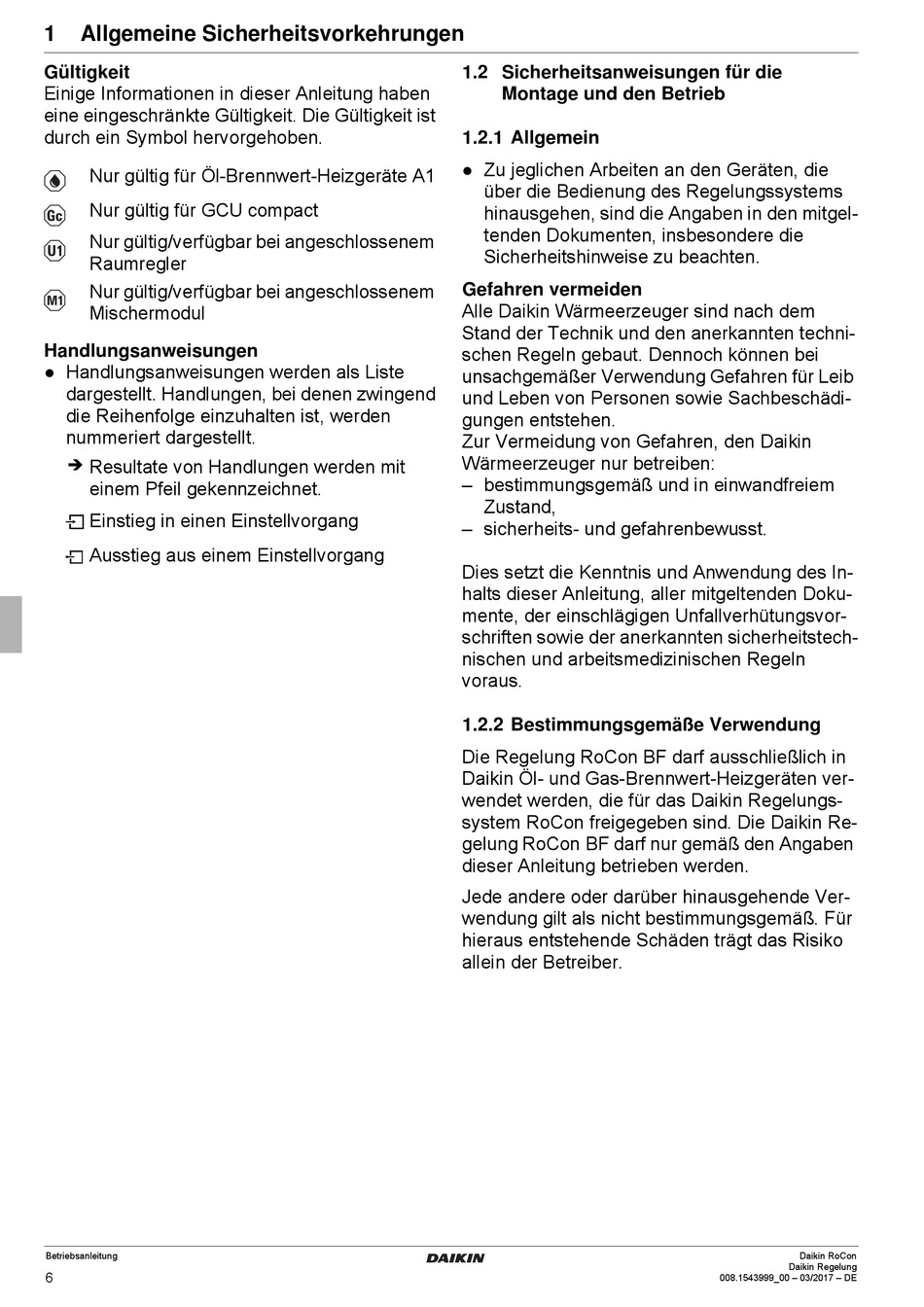 1 Allgemeine Sicherheitsvorkehrungen

Gültigkeit
Einige Informationen in dieser Anleitung haben eine eingeschränkte Gültigkeit. Die Gültigkeit ist durch ein Symbol hervorgehoben.

Nur gültig für Öl-Brennwert-Heizgeräte A1

Gc Nur gültig für GCU compact

U1 Nur gültig/verfügbar bei angeschlossenem Raumregler

M1 Nur gültig/verfügbar bei angeschlossenem Mischermodul

Handlungsanweisungen
● Handlungsanweisungen werden als Liste dargestellt. Handlungen, bei denen zwingend die Reihenfolge einzuhalten ist, werden nummeriert dargestellt.

➔ Resultate von Handlungen werden mit einem Pfeil gekennzeichnet.

Einstieg in einen Einstellvorgang

Ausstieg aus einem Einstellvorgang

1.2 Sicherheitsanweisungen für die Montage und den Betrieb

1.2.1 Allgemein

● Zu jeglichen Arbeiten an den Geräten, die über die Bedienung des Regelungssystems hinausgehen, sind die Angaben in den mitgeltenden Dokumenten, insbesondere die Sicherheitshinweise zu beachten.

Gefahren vermeiden
Alle Daikin Wärmeerzeuger sind nach dem Stand der Technik und den anerkannten technischen Regeln gebaut. Dennoch können bei unsachgemäßer Verwendung Gefahren für Leib und Leben von Personen sowie Sachbeschädigungen entstehen.
Zur Vermeidung von Gefahren, den Daikin Wärmeerzeuger nur betreiben:
– bestimmungsgemäß und in einwandfreiem Zustand,
– sicherheits- und gefahrenbewusst.

Dies setzt die Kenntnis und Anwendung des Inhalts dieser Anleitung, aller mitgeltenden Dokumente, der einschlägigen Unfallverhütungsvorschriften sowie der anerkannten sicherheitstechnischen und arbeitsmedizinischen Regeln voraus.

1.2.2 Bestimmungsgemäße Verwendung

Die Regelung RoCon BF darf ausschließlich in Daikin Öl- und Gas-Brennwert-Heizgeräten verwendet werden, die für das Daikin Regelungssystem RoCon freigegeben sind. Die Daikin Regelung RoCon BF darf nur gemäß den Angaben dieser Anleitung betrieben werden.

Jede andere oder darüber hinausgehende Verwendung gilt als nicht bestimmungsgemäß. Für hieraus entstehende Schäden trägt das Risiko allein der Betreiber.

Betriebsanleitung
6

DAIKIN

Daikin RoCon
Daikin Regelung
008.1543999_00 – 03/2017 – DE